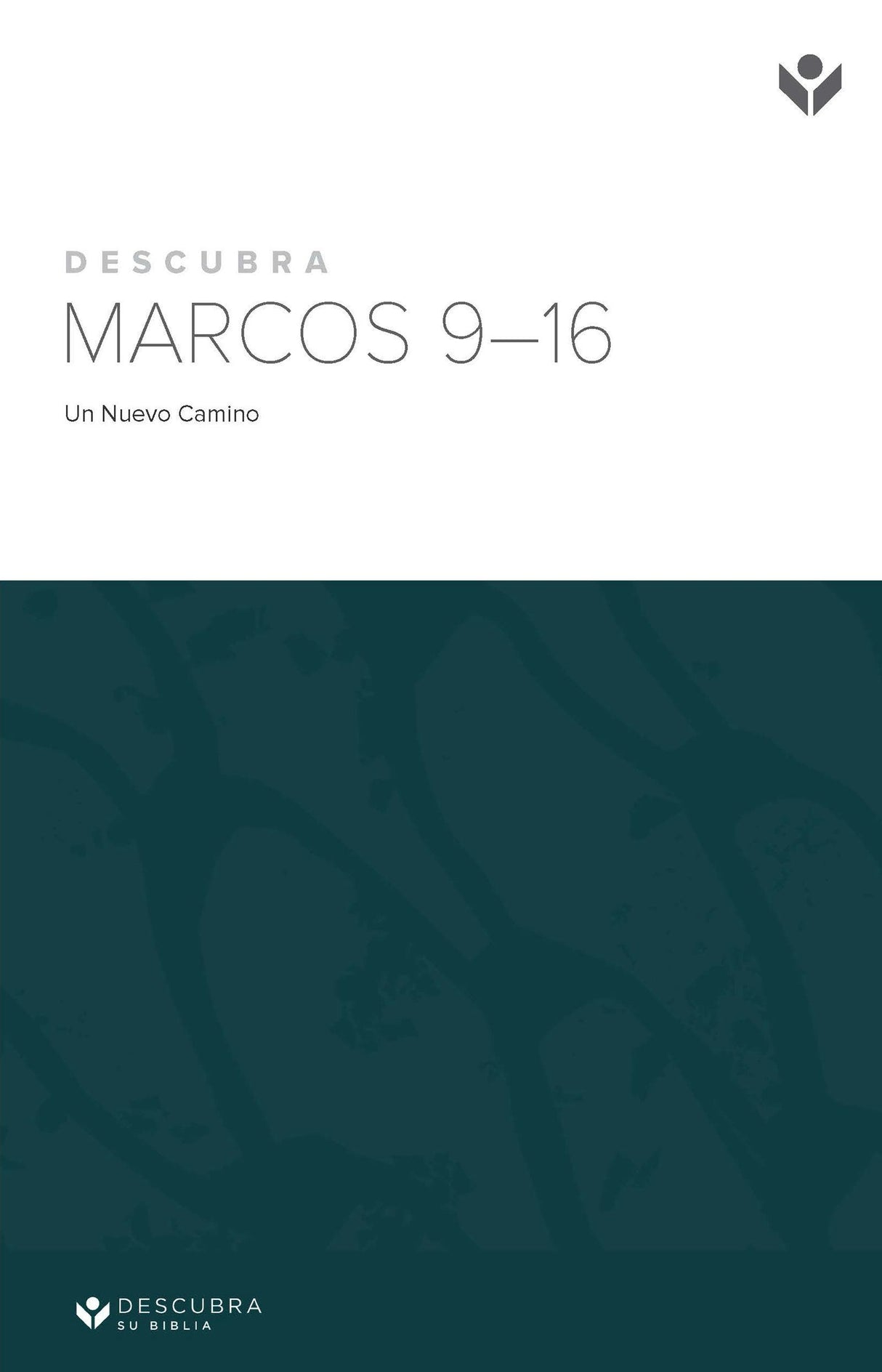 DESCUBRA
MARCOS 9–16

Un Nuevo Camino

DESCUBRA
SU BIBLIA